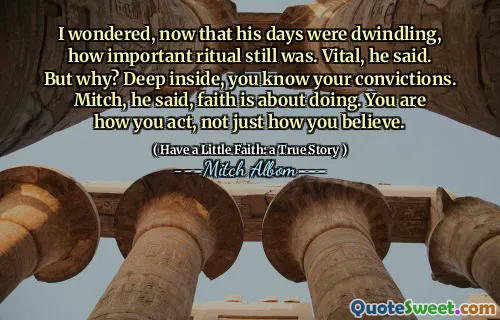 I wondered, now that his days were dwindling, how important ritual still was. Vital, he said. But why? Deep inside, you know your convictions. Mitch, he said, faith is about doing. You are how you act, not just how you believe.

( Have a Little Faith: a True Story )

Mitch Albom

QuoteSweet.com